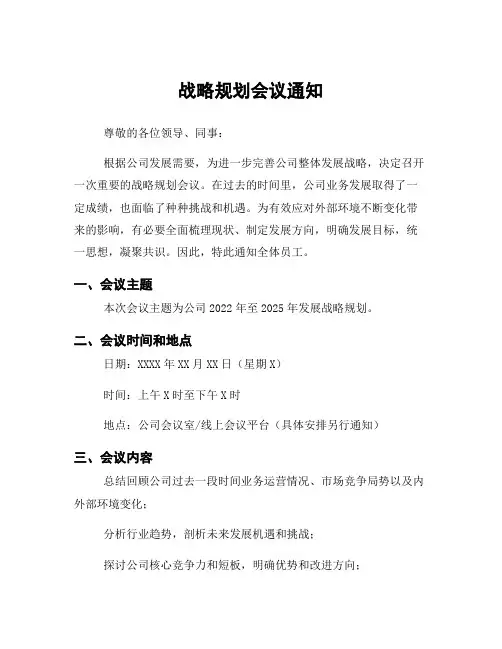 战略规划会议通知

尊敬的各位领导、同事：

根据公司发展需要，为进一步完善公司整体发展战略，决定召开一次重要的战略规划会议。在过去的时间里，公司业务发展取得了一定成绩，也面临了种种挑战和机遇。为有效应对外部环境不断变化带来的影响，有必要全面梳理现状、制定发展方向，明确发展目标，统一思想，凝聚共识。因此，特此通知全体员工。

一、会议主题

本次会议主题为公司 2022 年至 2025 年发展战略规划。

二、会议时间和地点

日期：XXXX 年 XX 月 XX 日（星期 X）

时间：上午 X 时至下午 X 时

地点：公司会议室/线上会议平台（具体安排另行通知）

三、会议内容

总结回顾公司过去一段时间业务运营情况、市场竞争局势以及内外部环境变化；

分析行业趋势，剖析未来发展机遇和挑战；

探讨公司核心竞争力和短板，明确优势和改进方向；